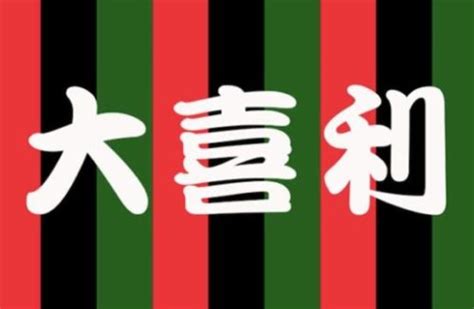 大喜利